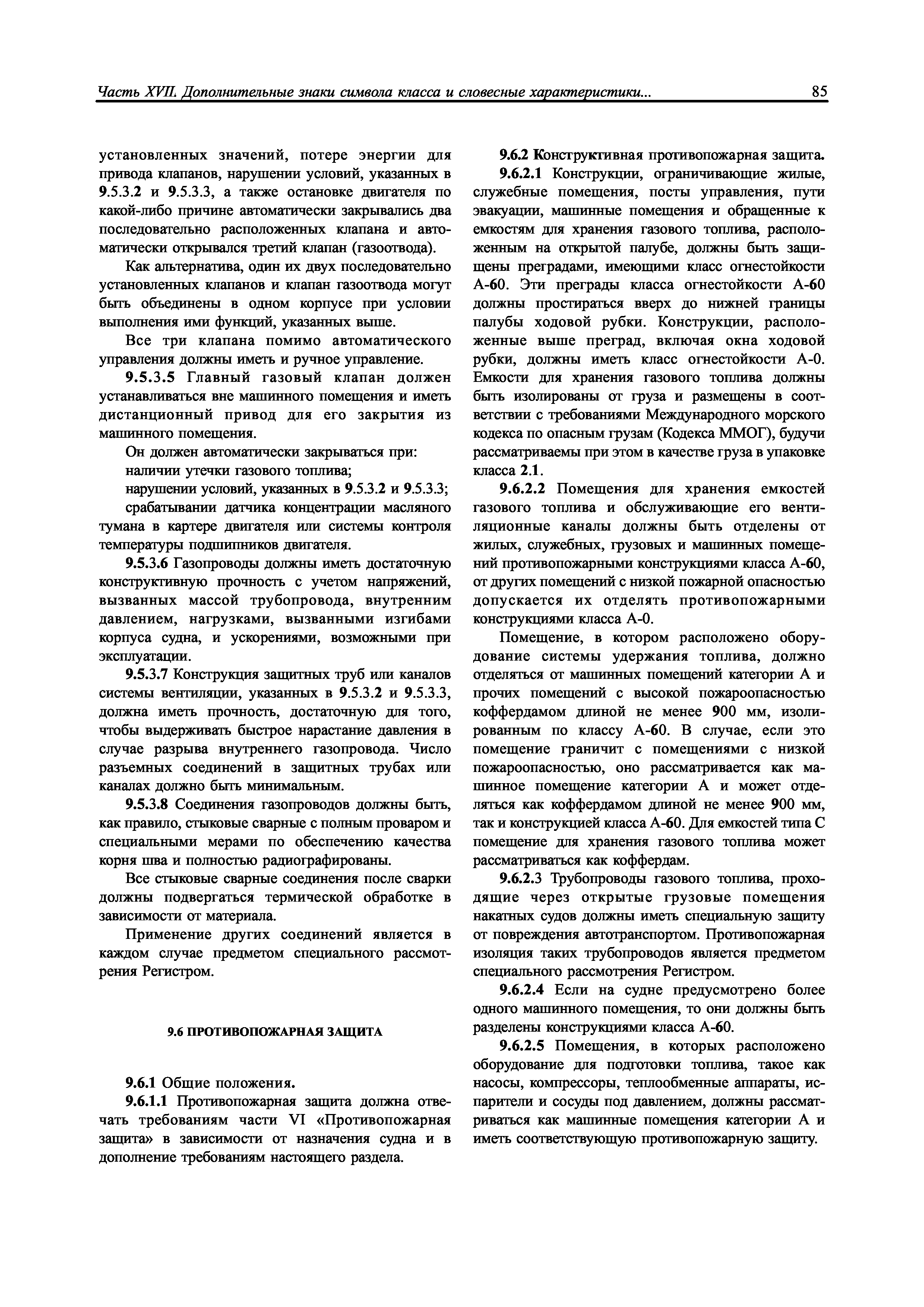 Часть XVII. Дополнительные знаки символа класса и словесные характеристики... 85

установленных значений, потере энергии для привода клапанов, нарушении условий, указанных в 9.5.3.2 и 9.5.3.3, а также остановке двигателя по какой-либо причине автоматически закрывались два последовательно расположенных клапана и автоматически открывался третий клапан (газоотвода).

Как альтернатива, один их двух последовательно установленных клапанов и клапан газоотвода могут быть объединены в одном корпусе при условии выполнения ими функций, указанных выше.

Все три клапана помимо автоматического управления должны иметь и ручное управление.

9.5.3.5 Главный газовый клапан должен устанавливаться вне машинного помещения и иметь дистанционный привод для его закрытия из машинного помещения.

Он должен автоматически закрываться при:

наличии утечки газового топлива;

нарушении условий, указанных в 9.5.3.2 и 9.5.3.3;

срабатывании датчика концентрации масляного тумана в картере двигателя или системы контроля температуры подшипников двигателя.

9.5.3.6 Газопроводы должны иметь достаточную конструктивную прочность с учетом напряжений, вызванных массой трубопровода, внутренним давлением, нагрузками, вызванными изгибами корпуса судна, и ускорениями, возможными при эксплуатации.

9.5.3.7 Конструкция защитных труб или каналов системы вентиляции, указанных в 9.5.3.2 и 9.5.3.3, должна иметь прочность, достаточную для того, чтобы выдерживать быстрое нарастание давления в случае разрыва внутреннего газопровода. Число разъемных соединений в защитных трубах или каналах должно быть минимальным.

9.5.3.8 Соединения газопроводов должны быть, как правило, стыковые сварные с полным проваром и специальными мерами по обеспечению качества корня шва и полностью радиографированы.

Все стыковые сварные соединения после сварки должны подвергаться термической обработке в зависимости от материала.

Применение других соединений является в каждом случае предметом специального рассмотрения Регистром.

9.6 ПРОТИВОПОЖАРНАЯ ЗАЩИТА

9.6.1 Общие положения.

9.6.1.1 Противопожарная защита должна отвечать требованиям части VI «Противопожарная защита» в зависимости от назначения судна и в дополнение требованиям настоящего раздела.

9.6.2 Конструктивная противопожарная защита.

9.6.2.1 Конструкции, ограничивающие жилые, служебные помещения, посты управления, пути эвакуации, машинные помещения и обращенные к емкостям для хранения газового топлива, расположенным на открытой палубе, должны быть защищены преградами, имеющими класс огнестойкости А-60. Эти преграды класса огнестойкости А-60 должны простираться вверх до нижней границы палубы ходовой рубки. Конструкции, расположенные выше преград, включая окна ходовой рубки, должны иметь класс огнестойкости А-0. Емкости для хранения газового топлива должны быть изолированы от груза и размещены в соответствии с требованиями Международного морского кодекса по опасным грузам (Кодекса ММОГ), будучи рассматриваемы при этом в качестве груза в упаковке класса 2.1.

9.6.2.2 Помещения для хранения емкостей газового топлива и обслуживающие его вентиляционные каналы должны быть отделены от жилых, служебных, грузовых и машинных помещений противопожарными конструкциями класса А-60, от других помещений с низкой пожарной опасностью допускается их отделять противопожарными конструкциями класса А-0.

Помещение, в котором расположено оборудование системы удержания топлива, должно отделяться от машинных помещений категории А и прочих помещений с высокой пожароопасностью коффердамом длиной не менее 900 мм, изолированным по классу А-60. В случае, если это помещение граничит с помещениями с низкой пожароопасностью, оно рассматривается как машинное помещение категории А и может отделяться как коффердамом длиной не менее 900 мм, так и конструкцией класса А-60. Для емкостей типа С помещение для хранения газового топлива может рассматриваться как коффердам.

9.6.2.3 Трубопроводы газового топлива, проходящие через открытые грузовые помещения накатных судов должны иметь специальную защиту от повреждения автотранспортом. Противопожарная изоляция таких трубопроводов является предметом специального рассмотрения Регистром.

9.6.2.4 Если на судне предусмотрено более одного машинного помещения, то они должны быть разделены конструкциями класса А-60.

9.6.2.5 Помещения, в которых расположено оборудование для подготовки топлива, такое как насосы, компрессоры, теплообменные аппараты, испарители и сосуды под давлением, должны рассматриваться как машинные помещения категории А и иметь соответствующую противопожарную защиту.